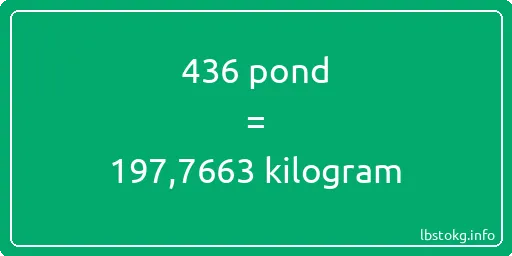 436 pond
=
197,7663 kilogram

lbstokg.info